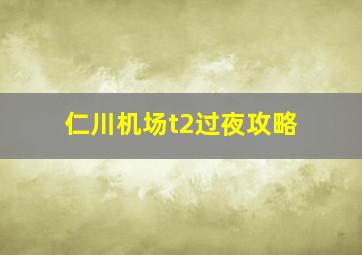 仁川机场t2过夜攻略